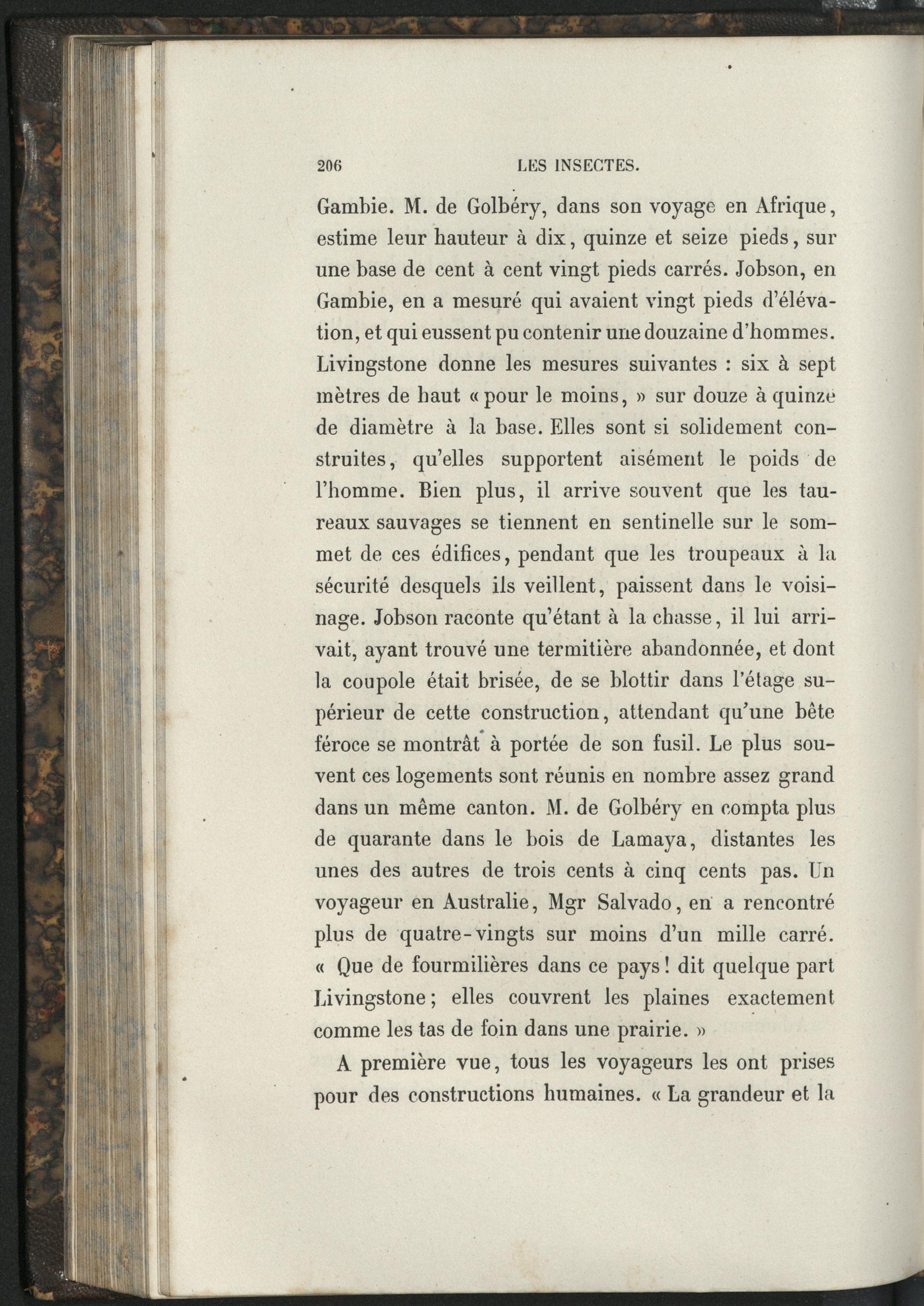 206 LES INSECTES.

Gambie. M. de Golbéry, dans son voyage en Afrique, estime leur hauteur à dix, quinze et seize pieds, sur une base de cent à cent vingt pieds carrés. Jobson, en Gambie, en a mesuré qui avaient vingt pieds d'élévation, et qui eussent pu contenir une douzaine d'hommes. Livingstone donne les mesures suivantes : six à sept mètres de haut « pour le moins, » sur douze à quinze de diamètre à la base. Elles sont si solidement construites, qu'elles supportent aisément le poids de l'homme. Bien plus, il arrive souvent que les taureaux sauvages se tiennent en sentinelle sur le sommet de ces édifices, pendant que les troupeaux à la sécurité desquels ils veillent, paissent dans le voisinage. Jobson raconte qu'étant à la chasse, il lui arrivait, ayant trouvé une termitière abandonnée, et dont la coupole était brisée, de se blottir dans l'étage supérieur de cette construction, attendant qu'une bête féroce se montrât à portée de son fusil. Le plus souvent ces logements sont réunis en nombre assez grand dans un même canton. M. de Golbéry en compta plus de quarante dans le bois de Lamaya, distantes les unes des autres de trois cents à cinq cents pas. Un voyageur en Australie, Mgr Salvado, en a rencontré plus de quatre-vingts sur moins d'un mille carré. « Que de fourmilières dans ce pays ! dit quelque part Livingstone ; elles couvrent les plaines exactement comme les tas de foin dans une prairie. »

A première vue, tous les voyageurs les ont prises pour des constructions humaines. « La grandeur et la